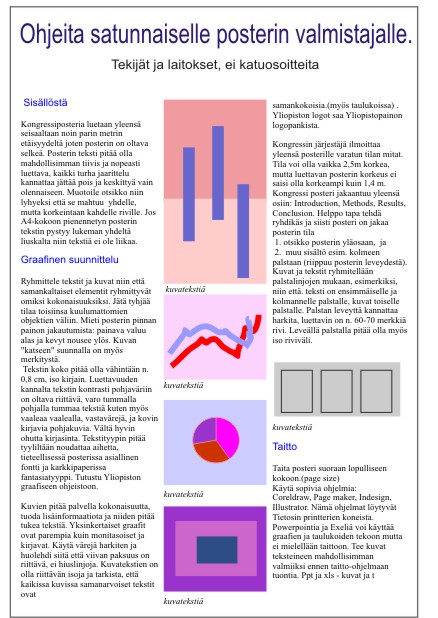 Ohjeita satunnaiselle posterin valmistajalle.

Tekijät ja laitokset, ei katuosoitteita

Sisällöstä

Kongressiposteria luetaan yleensä seisaaltaan noin parin metrin etäisyydeltä joten posterin on oltava selkeä. Posterin teksti pitää olla mahdollisimman tiivis ja nopeasti luettava, kaikki turha jaarittelu kannattaa jättää pois ja keskittyä vain olennaiseen. Muotoile otsikko niin lyhyeksi että se mahtuu yhdelle, mutta korkeintaan kahdelle riville. Jos A4-kokoon pienennetyn posterin tekstin pystyy lukeman yhdeltä liuskalta niin tekstiä ei ole liikaa.

Graafinen suunnittelu

Ryhmittele tekstit ja kuvat niin että samankaltaiset elementit ryhmittyvät omiksi kokonaisuuksiksi. Jätä tyhjää tilaa toisiinsa kuulumattomien objektien väliin. Mieti posterin pinnan painon jakautumista: painava valuu alas ja kevyt nousee ylös. Kuvan "katseen" suunnalla on myös merkitystä.
Tekstin koko pitää olla vähintään n. 0,8 cm, iso kirjain. Luettavuuden kannalta tekstin kontrasti pohjaväriin on oltava riittävä, varo tummalla pohjalla tummaa tekstiä kuten myös vaaleaa vaalealla, vastavärejä, ja kovin kirjavia pohjakuvia. Vältä hyvin ohutta kirjasinta. Tekstityypin pitää tyyliltään noudattaa aihetta, tieteellisessä posterissa asiallinen fontti ja karkkipaperissa fantasiatyyppi. Tutustu Yliopiston graafiseen ohjeistoon.

Kuvien pitää palvella kokonaisuutta, tuoda lisäinformaatiota ja niiden pitää tukea tekstiä. Yksinkertaiset graafit ovat parempia kuin monitasoiset ja kirjavat. Käytä värejä harkiten ja huolehdi siitä että viivan paksuus on riittävä, ei hiuslinjoja. Kuvatekstien on olla riittävän isoja ja tarkista, että kaikissa kuvissa samanarvoiset tekstit ovat

kuvatekstiä

kuvatekstiä

kuvatekstiä

kuvatekstiä

samankokoisia.(myös taulukoissa) . Yliopiston logot saa Yliopistopainon logopankista.

Kongressin järjestäjä ilmoittaa yleensä posterille varatun tilan mitat. Tila voi olla vaikka 2,5m korkea, mutta luettavan posterin korkeus ei saisi olla korkeampi kuin 1,4 m. Kongressi posteri jakaantuu yleensä osiin: Introduction, Methods, Results, Conclusion. Helppo tapa tehdä ryhdikäs ja siisti posteri on jakaa posterin tila
1. otsikko posterin yläosaan, ja
2. muu sisältö esim. kolmeen palstaan (riippuu posterin leveydestä). Kuvat ja tekstit ryhmitellään palstalinjojen mukaan, esimerkiksi, niin että. teksti on ensimmäiselle ja kolmannelle palstalle, kuvat toiselle palstalle. Palstan leveyttä kannattaa harkita, luettavin on n. 60-70 merkkiä rivi. Leveällä palstalla pitää olla myös iso riviväli.

kuvatekstiä

Taitto

Taita posteri suoraan lopulliseen kokoon.(page size)
Käytä sopivia ohjelmia: Coreldraw, Page maker, Indesign, Illustrator. Nämä ohjelmat löytyvät Tietosin printterien koneista. Powerpointia ja Exeliä voi käyttää graafien ja taulukoiden tekoon mutta ei mielellään taittoon. Tee kuvat teksteineen mahdollisimman valmiiksi ennen taitto-ohjelmaan tuontia. Ppt ja xls - kuvat ja t